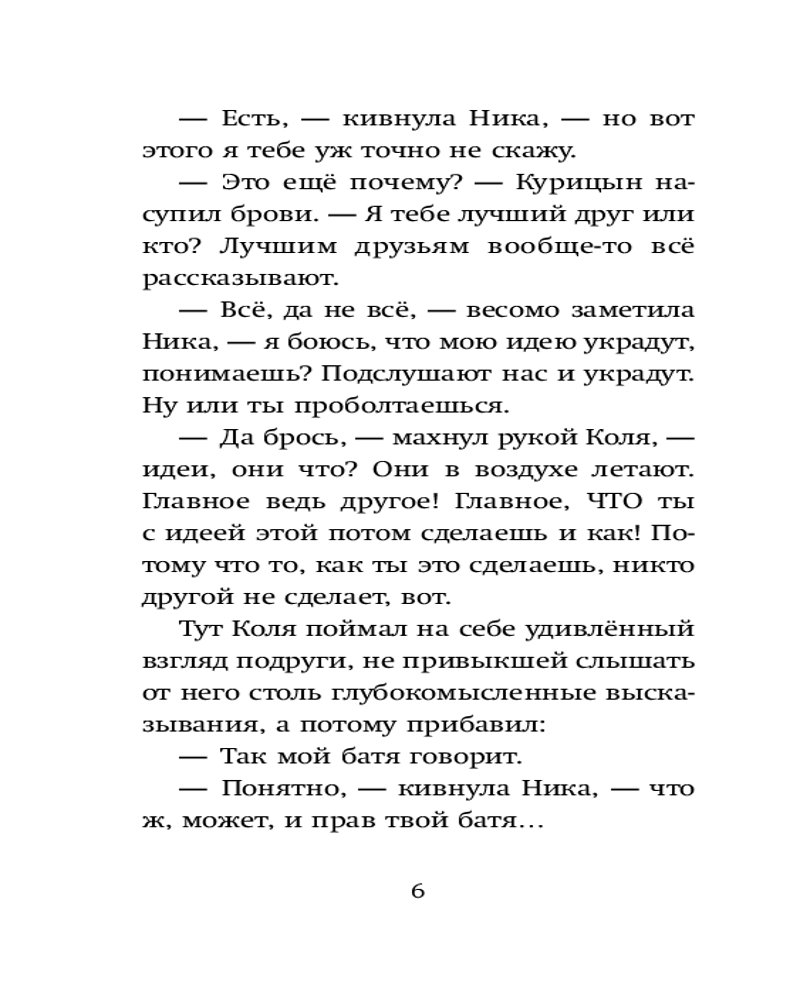 — Есть, — кивнула Ника, — но вот этого я тебе уж точно не скажу.

— Это ещё почему? — Курицын насупил брови. — Я тебе лучший друг или кто? Лучшим друзьям вообще-то всё рассказывают.

— Всё, да не всё, — весомо заметила Ника, — я боюсь, что мою идею украдут, понимаешь? Подслушают нас и украдут. Ну или ты проболтаешься.

— Да брось, — махнул рукой Коля, — идеи, они что? Они в воздухе летают. Главное ведь другое! Главное, ЧТО ты с идеей этой потом сделаешь и как! Потому что то, как ты это сделаешь, никто другой не сделает, вот.

Тут Коля поймал на себе удивлённый взгляд подруги, не привыкшей слышать от него столь глубокомысленные высказывания, а потому прибавил:

— Так мой батя говорит.

— Понятно, — кивнула Ника, — что ж, может, и прав твой батя…

6